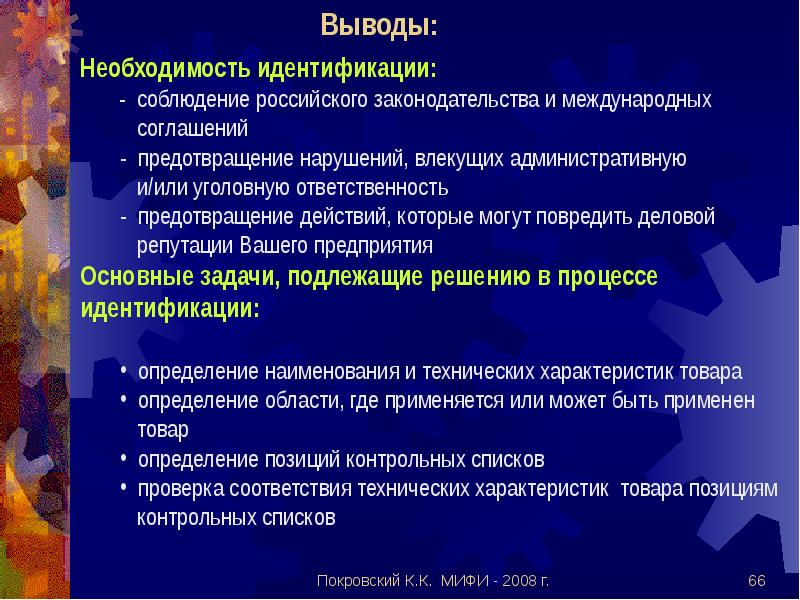 Выводы:

Необходимость идентификации:

- соблюдение российского законодательства и международных соглашений

- предотвращение нарушений, влекущих административную и/или уголовную ответственность

- предотвращение действий, которые могут повредить деловой репутации Вашего предприятия

Основные задачи, подлежащие решению в процессе идентификации:

• определение наименования и технических характеристик товара

• определение области, где применяется или может быть применен товар

• определение позиций контрольных списков

• проверка соответствия технических характеристик товара позициям контрольных списков

Покровский К.К. МИФИ - 2008 г.

66